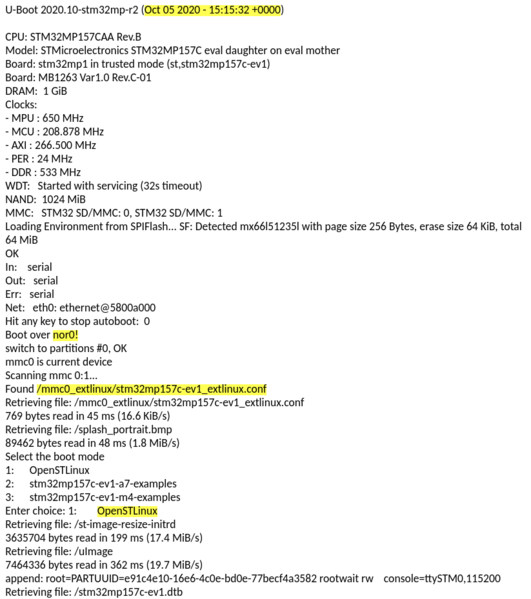 U-Boot 2020.10-stm32mp-r2 (Oct 05 2020 - 15:15:32 +0000)

CPU: STM32MP157CAA Rev.B
Model: STMicroelectronics STM32MP157C eval daughter on eval mother
Board: stm32mp1 in trusted mode (st,stm32mp157c-ev1)
Board: MB1263 Var1.0 Rev.C-01
DRAM: 1 GiB
Clocks:
- MPU : 650 MHz
- MCU : 208.878 MHz
- AXI : 266.500 MHz
- PER : 24 MHz
- DDR : 533 MHz
WDT: Started with servicing (32s timeout)
NAND: 1024 MiB
MMC: STM32 SD/MMC: 0, STM32 SD/MMC: 1
Loading Environment from SPIFlash... SF: Detected mx66l51235l with page size 256 Bytes, erase size 64 KiB, total 64 MiB
OK
In: serial
Out: serial
Err: serial
Net: eth0: ethernet@5800a000
Hit any key to stop autoboot: 0
Boot over nor0!
switch to partitions #0, OK
mmc0 is current device
Scanning mmc 0:1...
Found /mmc0_extlinux/stm32mp157c-ev1_extlinux.conf
Retrieving file: /mmc0_extlinux/stm32mp157c-ev1_extlinux.conf
769 bytes read in 45 ms (16.6 KiB/s)
Retrieving file: /splash_portrait.bmp
89462 bytes read in 48 ms (1.8 MiB/s)
Select the boot mode
1: OpenSTLinux
2: stm32mp157c-ev1-a7-examples
3: stm32mp157c-ev1-m4-examples
Enter choice: 1: OpenSTLinux
Retrieving file: /st-image-resize-initrd
3635704 bytes read in 199 ms (17.4 MiB/s)
Retrieving file: /uImage
7464336 bytes read in 362 ms (19.7 MiB/s)
append: root=PARTUUID=e91c4e10-16e6-4c0e-bd0e-77becf4a3582 rootwait rw console=ttySTM0,115200
Retrieving file: /stm32mp157c-ev1.dtb